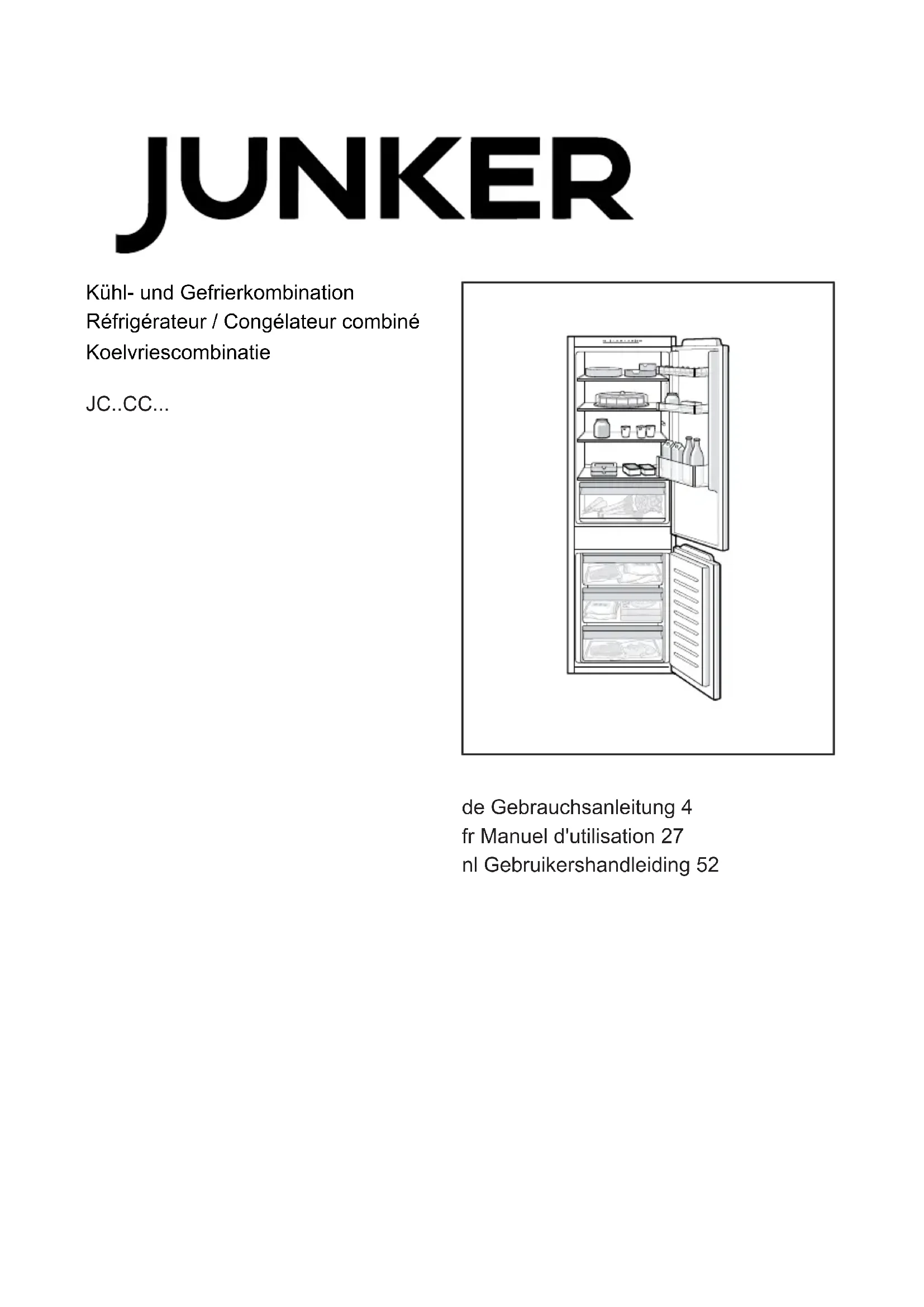 JUNKER

Kühl- und Gefrierkombination
Réfrigérateur / Congélateur combiné
Koelvriescombinatie

JC..CC...

de Gebrauchsanleitung 4
fr Manuel d'utilisation 27
nl Gebruikershandleiding 52